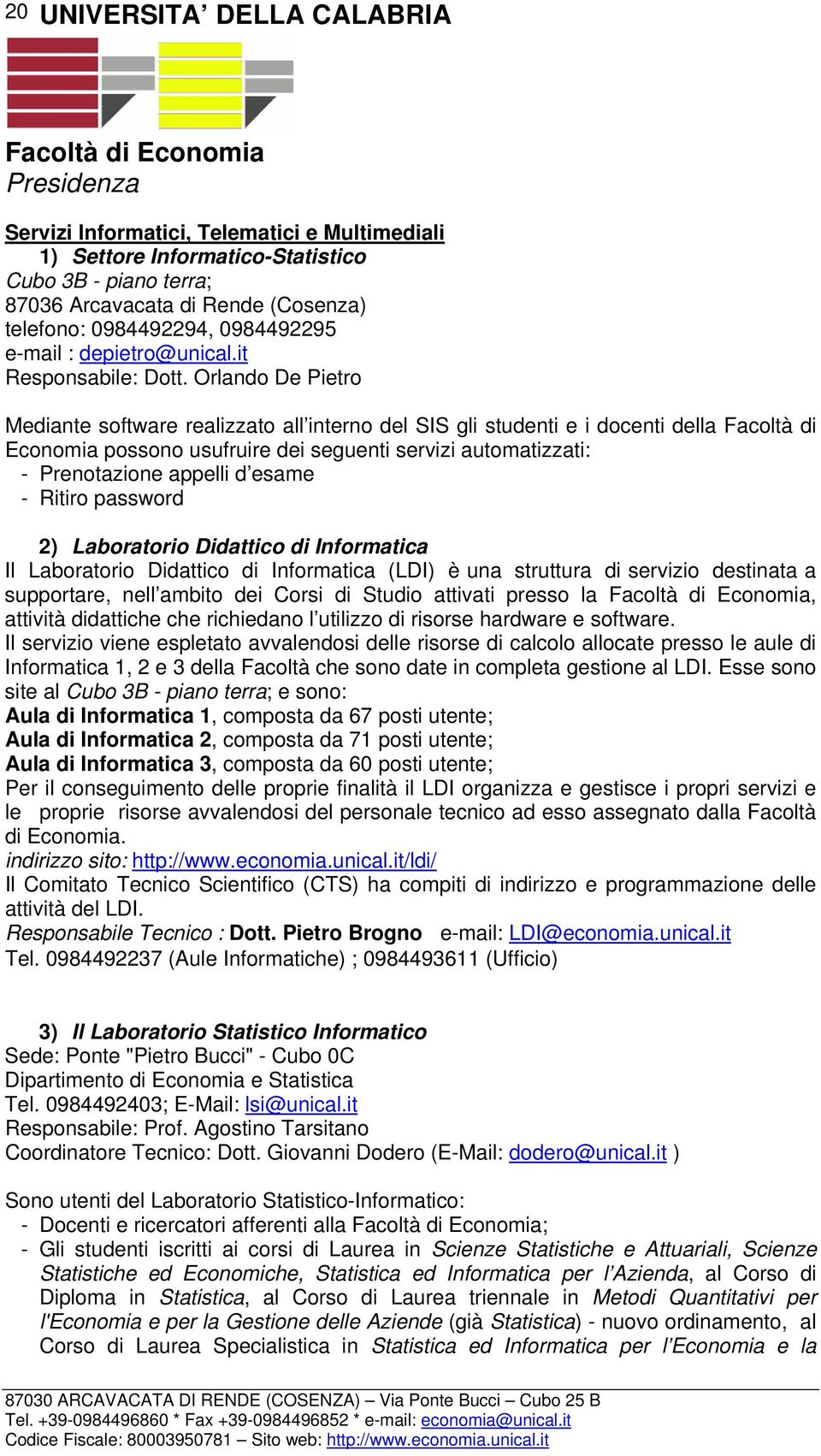 20 UNIVERSITA' DELLA CALABRIA

Facoltà di Economia
Presidenza

Servizi Informatici, Telematici e Multimediali
1) Settore Informatico-Statistico
Cubo 3B - piano terra;
87036 Arcavacata di Rende (Cosenza)
telefono: 0984492294, 0984492295
e-mail : depietro@unical.it
Responsabile: Dott. Orlando De Pietro

Mediante software realizzato all'interno del SIS gli studenti e i docenti della Facoltà di Economia possono usufruire dei seguenti servizi automatizzati:
- Prenotazione appelli d'esame
- Ritiro password

2) Laboratorio Didattico di Informatica
Il Laboratorio Didattico di Informatica (LDI) è una struttura di servizio destinata a supportare, nell'ambito dei Corsi di Studio attivati presso la Facoltà di Economia, attività didattiche che richiedano l'utilizzo di risorse hardware e software.
Il servizio viene espletato avvalendosi delle risorse di calcolo allocate presso le aule di Informatica 1, 2 e 3 della Facoltà che sono date in completa gestione al LDI. Esse sono site al Cubo 3B - piano terra; e sono:
Aula di Informatica 1, composta da 67 posti utente;
Aula di Informatica 2, composta da 71 posti utente;
Aula di Informatica 3, composta da 60 posti utente;
Per il conseguimento delle proprie finalità il LDI organizza e gestisce i propri servizi e le proprie risorse avvalendosi del personale tecnico ad esso assegnato dalla Facoltà di Economia.
indirizzo sito: http://www.economia.unical.it/ldi/
Il Comitato Tecnico Scientifico (CTS) ha compiti di indirizzo e programmazione delle attività del LDI.
Responsabile Tecnico : Dott. Pietro Brogno e-mail: LDI@economia.unical.it
Tel. 0984492237 (Aule Informatiche) ; 0984493611 (Ufficio)

3) Il Laboratorio Statistico Informatico
Sede: Ponte "Pietro Bucci" - Cubo 0C
Dipartimento di Economia e Statistica
Tel. 0984492403; E-Mail: lsi@unical.it
Responsabile: Prof. Agostino Tarsitano
Coordinatore Tecnico: Dott. Giovanni Dodero (E-Mail: dodero@unical.it )

Sono utenti del Laboratorio Statistico-Informatico:
- Docenti e ricercatori afferenti alla Facoltà di Economia;
- Gli studenti iscritti ai corsi di Laurea in Scienze Statistiche e Attuariali, Scienze Statistiche ed Economiche, Statistica ed Informatica per l'Azienda, al Corso di Diploma in Statistica, al Corso di Laurea triennale in Metodi Quantitativi per l'Economia e per la Gestione delle Aziende (già Statistica) - nuovo ordinamento, al Corso di Laurea Specialistica in Statistica ed Informatica per l'Economia e la

87030 ARCAVACATA DI RENDE (COSENZA) – Via Ponte Bucci – Cubo 25 B
Tel. +39-0984496860 * Fax +39-0984496852 * e-mail: economia@unical.it
Codice Fiscale: 80003950781 – Sito web: http://www.economia.unical.it